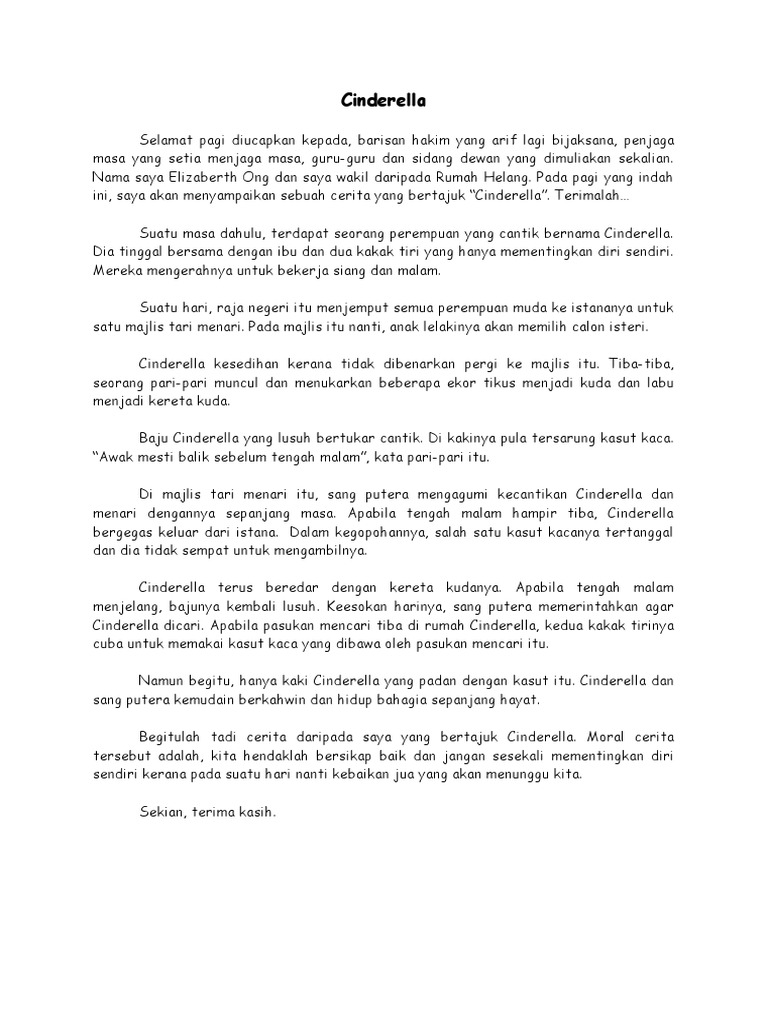 Cinderella

Selamat pagi diucapkan kepada, barisan hakim yang arif lagi bijaksana, penjaga masa yang setia menjaga masa, guru-guru dan sidang dewan yang dimuliakan sekalian. Nama saya Elizaberth Ong dan saya wakil daripada Rumah Helang. Pada pagi yang indah ini, saya akan menyampaikan sebuah cerita yang bertajuk "Cinderella". Terimalah…

Suatu masa dahulu, terdapat seorang perempuan yang cantik bernama Cinderella. Dia tinggal bersama dengan ibu dan dua kakak tiri yang hanya mementingkan diri sendiri. Mereka mengerahnya untuk bekerja siang dan malam.

Suatu hari, raja negeri itu menjemput semua perempuan muda ke istananya untuk satu majlis tari menari. Pada majlis itu nanti, anak lelakinya akan memilih calon isteri.

Cinderella kesedihan kerana tidak dibenarkan pergi ke majlis itu. Tiba-tiba, seorang pari-pari muncul dan menukarkan beberapa ekor tikus menjadi kuda dan labu menjadi kereta kuda.

Baju Cinderella yang lusuh bertukar cantik. Di kakinya pula tersarung kasut kaca. "Awak mesti balik sebelum tengah malam", kata pari-pari itu.

Di majlis tari menari itu, sang putera mengagumi kecantikan Cinderella dan menari dengannya sepanjang masa. Apabila tengah malam hampir tiba, Cinderella bergegas keluar dari istana. Dalam kegopohannya, salah satu kasut kacanya tertanggal dan dia tidak sempat untuk mengambilnya.

Cinderella terus beredar dengan kereta kudanya. Apabila tengah malam menjelang, bajunya kembali lusuh. Keesokan harinya, sang putera memerintahkan agar Cinderella dicari. Apabila pasukan mencari tiba di rumah Cinderella, kedua kakak tirinya cuba untuk memakai kasut kaca yang dibawa oleh pasukan mencari itu.

Namun begitu, hanya kaki Cinderella yang padan dengan kasut itu. Cinderella dan sang putera kemudain berkahwin dan hidup bahagia sepanjang hayat.

Begitulah tadi cerita daripada saya yang bertajuk Cinderella. Moral cerita tersebut adalah, kita hendaklah bersikap baik dan jangan sesekali mementingkan diri sendiri kerana pada suatu hari nanti kebaikan jua yang akan menunggu kita.

Sekian, terima kasih.